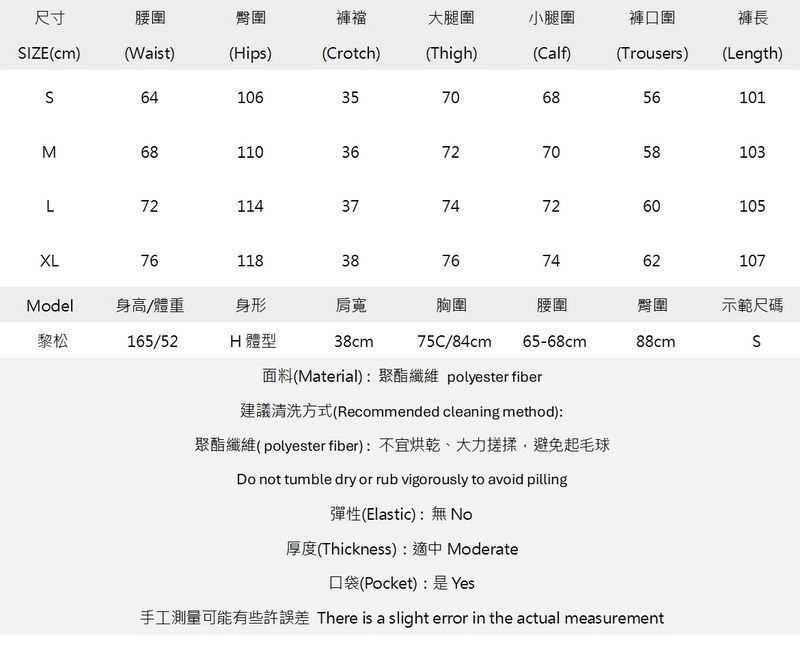 | 尺寸 SIZE(cm) | 腰圍 (Waist) | 臀圍 (Hips) | 褲襠 (Crotch) | 大腿圍 (Thigh) | 小腿圍 (Calf) | 褲口圍 (Trousers) | 褲長 (Length) |
|---|---|---|---|---|---|---|---|
| S | 64 | 106 | 35 | 70 | 68 | 56 | 101 |
| M | 68 | 110 | 36 | 72 | 70 | 58 | 103 |
| L | 72 | 114 | 37 | 74 | 72 | 60 | 105 |
| XL | 76 | 118 | 38 | 76 | 74 | 62 | 107 |

| Model | 身高/體重 | 身形 | 肩寬 | 胸圍 | 腰圍 | 臀圍 | 示範尺碼 |
|---|---|---|---|---|---|---|---|
| 黎松 | 165/52 | H 體型 | 38cm | 75C/84cm | 65-68cm | 88cm | S |

面料(Material)：聚酯纖維 polyester fiber

建議清洗方式(Recommended cleaning method):

聚酯纖維( polyester fiber)：不宜烘乾、大力搓揉，避免起毛球

Do not tumble dry or rub vigorously to avoid pilling

彈性(Elastic)：無 No

厚度(Thickness)：適中 Moderate

口袋(Pocket)：是 Yes

手工測量可能有些許誤差 There is a slight error in the actual measurement